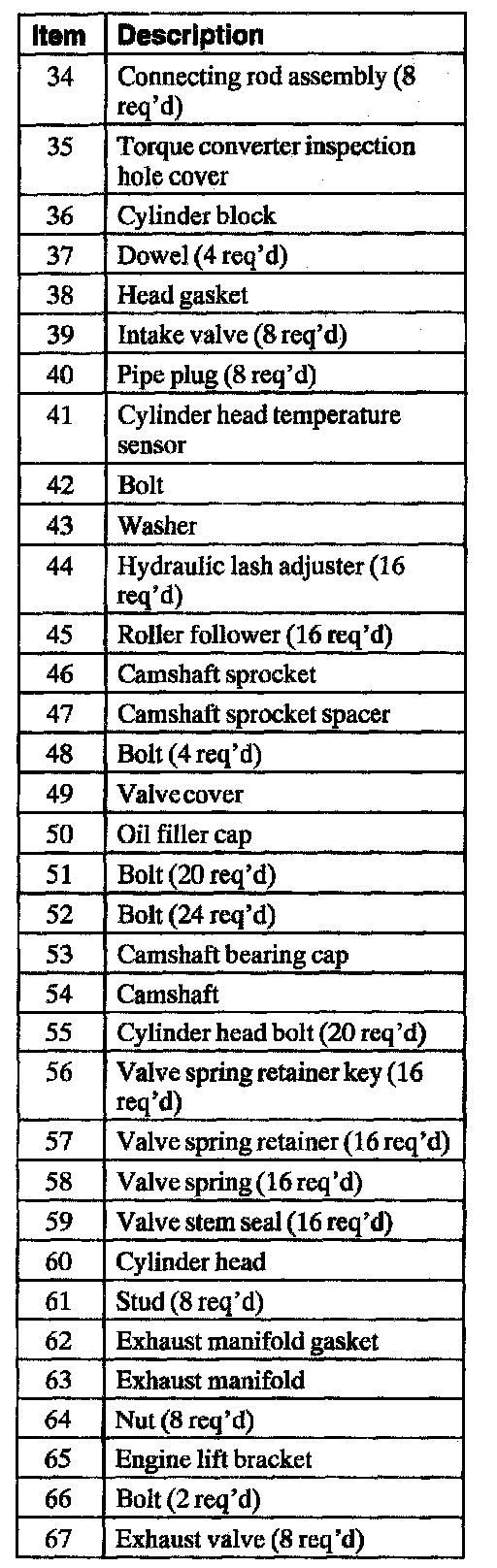 | Item | Description |
|---|---|
| 34 | Connecting rod assembly (8 req'd) |
| 35 | Torque converter inspection hole cover |
| 36 | Cylinder block |
| 37 | Dowel (4 req'd) |
| 38 | Head gasket |
| 39 | Intake valve (8 req'd) |
| 40 | Pipe plug (8 req'd) |
| 41 | Cylinder head temperature sensor |
| 42 | Bolt |
| 43 | Washer |
| 44 | Hydraulic lash adjuster (16 req'd) |
| 45 | Roller follower (16 req'd) |
| 46 | Camshaft sprocket |
| 47 | Camshaft sprocket spacer |
| 48 | Bolt (4 req'd) |
| 49 | Valve cover |
| 50 | Oil filler cap |
| 51 | Bolt (20 req'd) |
| 52 | Bolt (24 req'd) |
| 53 | Camshaft bearing cap |
| 54 | Camshaft |
| 55 | Cylinder head bolt (20 req'd) |
| 56 | Valve spring retainer key (16 req'd) |
| 57 | Valve spring retainer (16 req'd) |
| 58 | Valve spring (16 req'd) |
| 59 | Valve stem seal (16 req'd) |
| 60 | Cylinder head |
| 61 | Stud (8 req'd) |
| 62 | Exhaust manifold gasket |
| 63 | Exhaust manifold |
| 64 | Nut (8 req'd) |
| 65 | Engine lift bracket |
| 66 | Bolt (2 req'd) |
| 67 | Exhaust valve (8 req'd) |